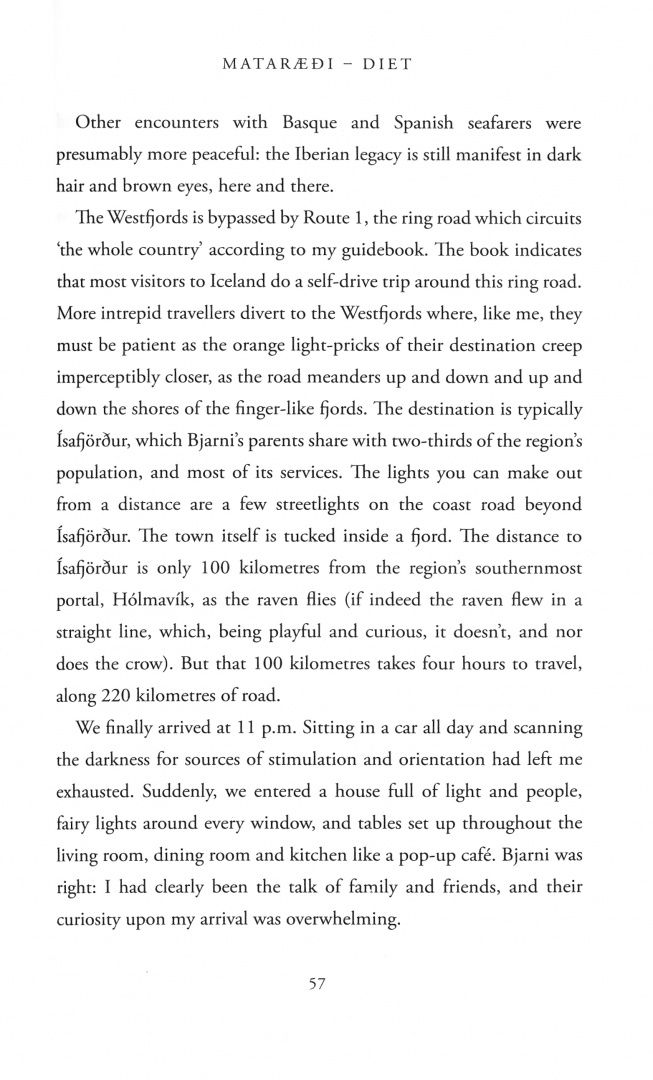 MATARÆÐI - DIET

Other encounters with Basque and Spanish seafarers were presumably more peaceful: the Iberian legacy is still manifest in dark hair and brown eyes, here and there.

The Westfjords is bypassed by Route 1, the ring road which circuits 'the whole country' according to my guidebook. The book indicates that most visitors to Iceland do a self-drive trip around this ring road. More intrepid travellers divert to the Westfjords where, like me, they must be patient as the orange light-pricks of their destination creep imperceptibly closer, as the road meanders up and down and up and down the shores of the finger-like fjords. The destination is typically Ísafjörður, which Bjarni's parents share with two-thirds of the region's population, and most of its services. The lights you can make out from a distance are a few streetlights on the coast road beyond Ísafjörður. The town itself is tucked inside a fjord. The distance to Ísafjörður is only 100 kilometres from the region's southernmost portal, Hólmavík, as the raven flies (if indeed the raven flew in a straight line, which, being playful and curious, it doesn't, and nor does the crow). But that 100 kilometres takes four hours to travel, along 220 kilometres of road.

We finally arrived at 11 p.m. Sitting in a car all day and scanning the darkness for sources of stimulation and orientation had left me exhausted. Suddenly, we entered a house full of light and people, fairy lights around every window, and tables set up throughout the living room, dining room and kitchen like a pop-up café. Bjarni was right: I had clearly been the talk of family and friends, and their curiosity upon my arrival was overwhelming.

57